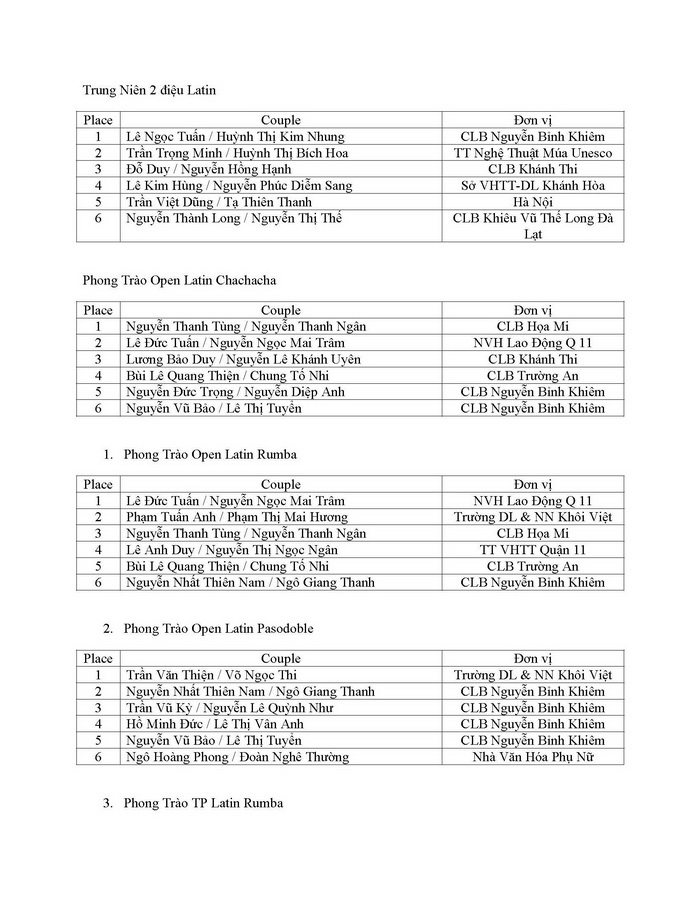 Trung Niên 2 điệu Latin

| Place | Couple | Đơn vị |
|---|---|---|
| 1 | Lê Ngọc Tuấn / Huỳnh Thị Kim Nhung | CLB Nguyễn Bỉnh Khiêm |
| 2 | Trần Trọng Minh / Huỳnh Thị Bích Hoa | TT Nghệ Thuật Múa Unesco |
| 3 | Đỗ Duy / Nguyễn Hồng Hạnh | CLB Khánh Thi |
| 4 | Lê Kim Hùng / Nguyễn Phúc Diễm Sang | Sở VHTT-DL Khánh Hòa |
| 5 | Trần Việt Dũng / Tạ Thiên Thanh | Hà Nội |
| 6 | Nguyễn Thành Long / Nguyễn Thị Thế | CLB Khiêu Vũ Thế Long Đà Lạt |

Phong Trào Open Latin Chachacha

| Place | Couple | Đơn vị |
|---|---|---|
| 1 | Nguyễn Thanh Tùng / Nguyễn Thanh Ngân | CLB Họa Mi |
| 2 | Lê Đức Tuấn / Nguyễn Ngọc Mai Trâm | NVH Lao Động Q 11 |
| 3 | Lương Bảo Duy / Nguyễn Lê Khánh Uyên | CLB Khánh Thi |
| 4 | Bùi Lê Quang Thiện / Chung Tố Nhi | CLB Trường An |
| 5 | Nguyễn Đức Trọng / Nguyễn Diệp Anh | CLB Nguyễn Bỉnh Khiêm |
| 6 | Nguyễn Vũ Bảo / Lê Thị Tuyền | CLB Nguyễn Bỉnh Khiêm |

1. Phong Trào Open Latin Rumba

| Place | Couple | Đơn vị |
|---|---|---|
| 1 | Lê Đức Tuấn / Nguyễn Ngọc Mai Trâm | NVH Lao Động Q 11 |
| 2 | Phạm Tuấn Anh / Phạm Thị Mai Hương | Trường DL & NN Khôi Việt |
| 3 | Nguyễn Thanh Tùng / Nguyễn Thanh Ngân | CLB Họa Mi |
| 4 | Lê Anh Duy / Nguyễn Thị Ngọc Ngân | TT VHTT Quận 11 |
| 5 | Bùi Lê Quang Thiện / Chung Tố Nhi | CLB Trường An |
| 6 | Nguyễn Nhất Thiên Nam / Ngô Giang Thanh | CLB Nguyễn Bỉnh Khiêm |

2. Phong Trào Open Latin Pasodoble

| Place | Couple | Đơn vị |
|---|---|---|
| 1 | Trần Văn Thiện / Võ Ngọc Thi | Trường DL & NN Khôi Việt |
| 2 | Nguyễn Nhất Thiên Nam / Ngô Giang Thanh | CLB Nguyễn Bỉnh Khiêm |
| 3 | Trần Vũ Kỳ / Nguyễn Lê Quỳnh Như | CLB Nguyễn Bỉnh Khiêm |
| 4 | Hồ Minh Đức / Lê Thị Vân Anh | CLB Nguyễn Bỉnh Khiêm |
| 5 | Nguyễn Vũ Bảo / Lê Thị Tuyền | CLB Nguyễn Bỉnh Khiêm |
| 6 | Ngô Hoàng Phong / Đoàn Nghê Thường | Nhà Văn Hóa Phụ Nữ |

3. Phong Trào TP Latin Rumba